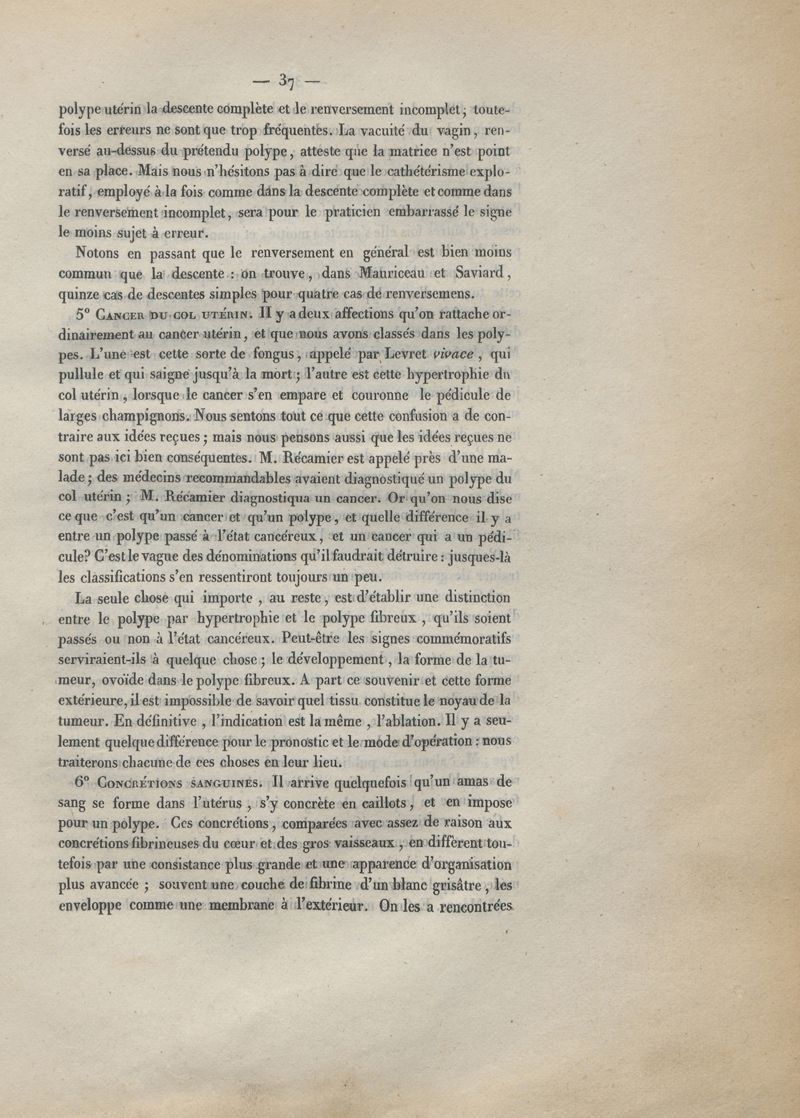 — 37 —

polype utérin la descente complète et le renversement incomplet ; toutefois les erreurs ne sont que trop fréquentes. La vacuité du vagin, renversé au-dessus du prétendu polype, atteste que la matrice n'est point en sa place. Mais nous n'hésitons pas à dire que le cathétérisme exploratif, employé à la fois comme dans la descente complète et comme dans le renversement incomplet, sera pour le praticien embarrassé le signe le moins sujet à erreur.

Notons en passant que le renversement en général est bien moins commun que la descente : on trouve, dans Mauriceau et Saviard, quinze cas de descentes simples pour quatre cas de renversemens.

5° Cancer du col utérin. Il y a deux affections qu'on rattache ordinairement au cancer utérin, et que nous avons classés dans les polypes. L'une est cette sorte de fongus, appelé par Levret vivace, qui pullule et qui saigne jusqu'à la mort ; l'autre est cette hypertrophie du col utérin, lorsque le cancer s'en empare et couronne le pédicule de larges champignons. Nous sentons tout ce que cette confusion a de contraire aux idées reçues ; mais nous pensons aussi que les idées reçues ne sont pas ici bien conséquentes. M. Récamier est appelé près d'une malade ; des médecins recommandables avaient diagnostiqué un polype du col utérin ; M. Récamier diagnostiqua un cancer. Or qu'on nous dise ce que c'est qu'un cancer et qu'un polype, et quelle différence il y a entre un polype passé à l'état cancéreux, et un cancer qui a un pédicule? C'est le vague des dénominations qu'il faudrait détruire : jusques-là les classifications s'en ressentiront toujours un peu.

La seule chose qui importe, au reste, est d'établir une distinction entre le polype par hypertrophie et le polype fibreux, qu'ils soient passés ou non à l'état cancéreux. Peut-être les signes commémoratifs serviraient-ils à quelque chose ; le développement, la forme de la tumeur, ovoïde dans le polype fibreux. A part ce souvenir et cette forme extérieure, il est impossible de savoir quel tissu constitue le noyau de la tumeur. En définitive, l'indication est la même, l'ablation. Il y a seulement quelque différence pour le pronostic et le mode d'opération : nous traiterons chacune de ces choses en leur lieu.

6° Concrétions sanguines. Il arrive quelquefois qu'un amas de sang se forme dans l'utérus, s'y concrète en caillots, et en impose pour un polype. Ces concrétions, comparées avec assez de raison aux concrétions fibrineuses du cœur et des gros vaisseaux, en diffèrent toutefois par une consistance plus grande et une apparence d'organisation plus avancée ; souvent une couche de fibrine d'un blanc grisâtre, les enveloppe comme une membrane à l'extérieur. On les a rencontrées